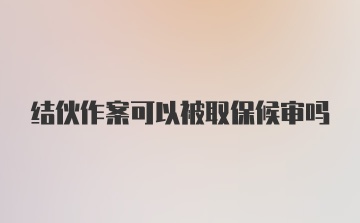 结伙作案可以被取保候审吗